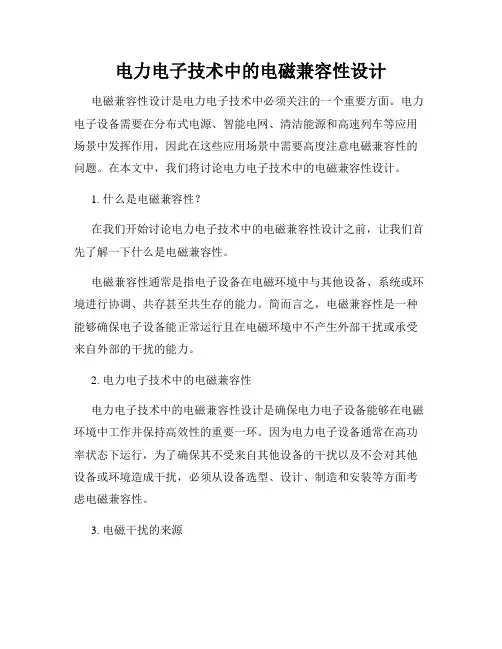 电力电子技术中的电磁兼容性设计

电磁兼容性设计是电力电子技术中必须关注的一个重要方面。电力电子设备需要在分布式电源、智能电网、清洁能源和高速列车等应用场景中发挥作用，因此在这些应用场景中需要高度注意电磁兼容性的问题。在本文中，我们将讨论电力电子技术中的电磁兼容性设计。

1. 什么是电磁兼容性？

在我们开始讨论电力电子技术中的电磁兼容性设计之前，让我们首先了解一下什么是电磁兼容性。

电磁兼容性通常是指电子设备在电磁环境中与其他设备、系统或环境进行协调、共存甚至共生存的能力。简而言之，电磁兼容性是一种能够确保电子设备能正常运行且在电磁环境中不产生外部干扰或承受来自外部的干扰的能力。

2. 电力电子技术中的电磁兼容性

电力电子技术中的电磁兼容性设计是确保电力电子设备能够在电磁环境中工作并保持高效性的重要一环。因为电力电子设备通常在高功率状态下运行，为了确保其不受来自其他设备的干扰以及不会对其他设备或环境造成干扰，必须从设备选型、设计、制造和安装等方面考虑电磁兼容性。

3. 电磁干扰的来源